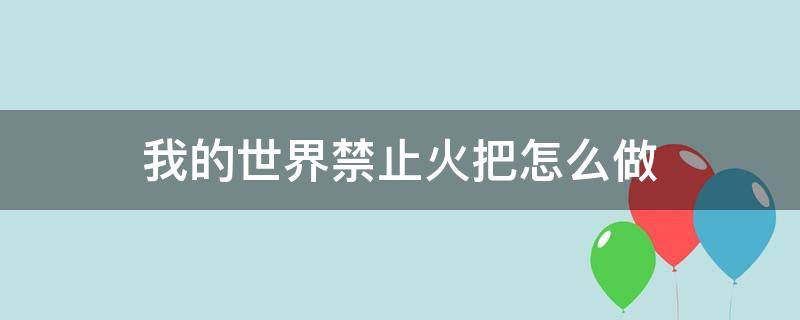 我的世界禁止火把怎么做